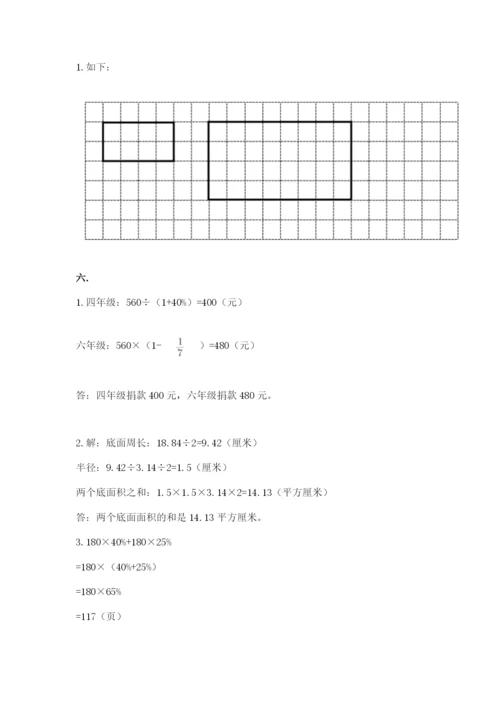 1. 如下：

六.

1. 四年级：560÷（1+40%）=400（元）

六年级：560×（1- $\frac{1}{7}$ ）=480（元）

答：四年级捐款 400 元，六年级捐款 480 元。

2. 解：底面周长：18.84÷2=9.42（厘米）

半径：9.42÷3.14÷2=1.5（厘米）

两个底面积之和：1.5×1.5×3.14×2=14.13（平方厘米）

答：两个底面面积的和是 14.13 平方厘米。

3. 180×40%+180×25%

=180×（40%+25%）

=180×65%

=117（页）